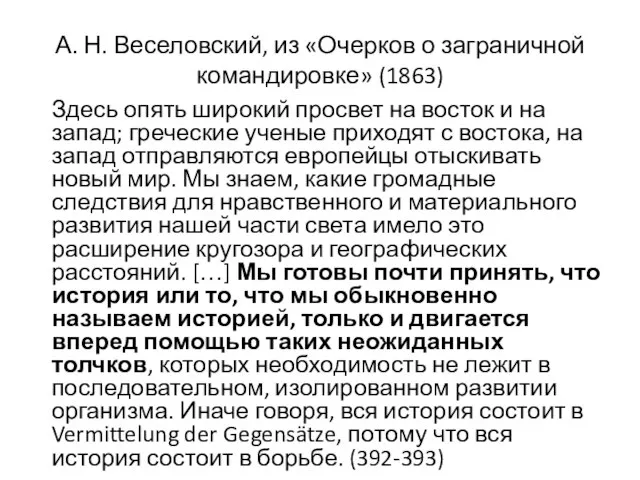 А. Н. Веселовский, из «Очерков о заграничной командировке» (1863)

Здесь опять широкий просвет на восток и на запад; греческие ученые приходят с востока, на запад отправляются европейцы отыскивать новый мир. Мы знаем, какие громадные следствия для нравственного и материального развития нашей части света имело это расширение кругозора и географических расстояний. […] Мы готовы почти принять, что история или то, что мы обыкновенно называем историей, только и двигается вперед помощью таких неожиданных толчков, которых необходимость не лежит в последовательном, изолированном развитии организма. Иначе говоря, вся история состоит в Vermittelung der Gegensätze, потому что вся история состоит в борьбе. (392-393)